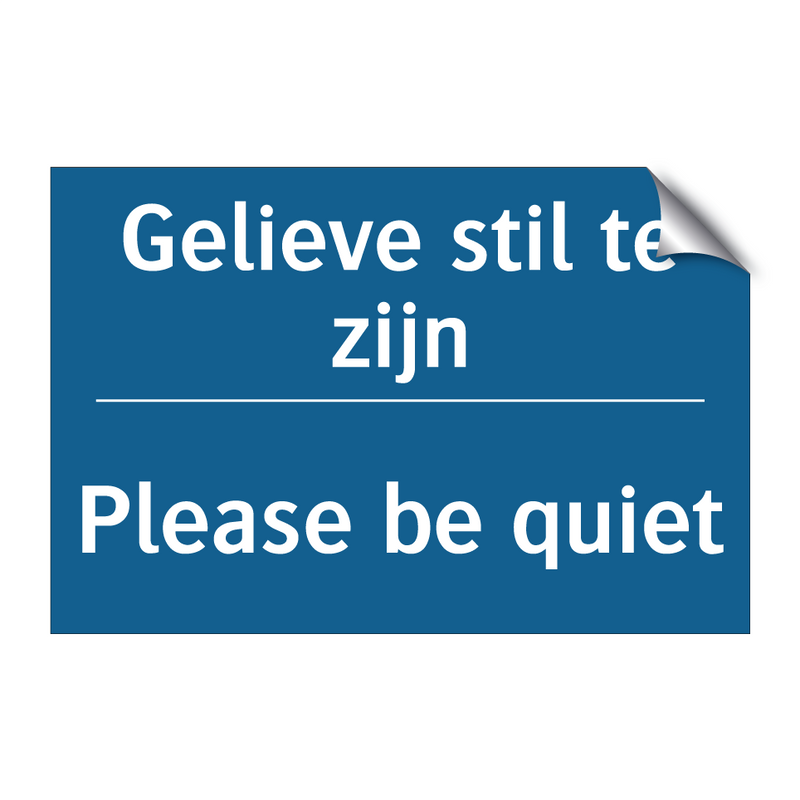 Gelieve stil te zijn

Please be quiet